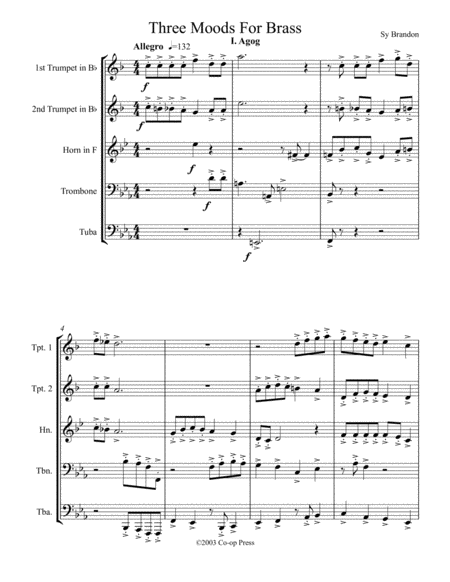 Three Moods For Brass

Sy Brandon

I. Agog

Allegro ♩=132

1st Trumpet in B♭

2nd Trumpet in B♭

Horn in F

Trombone

Tuba

f

f

f

f

f

4

Tpt. 1

Tpt. 2

Hn.

Tbn.

Tba.

©2003 Co-op Press